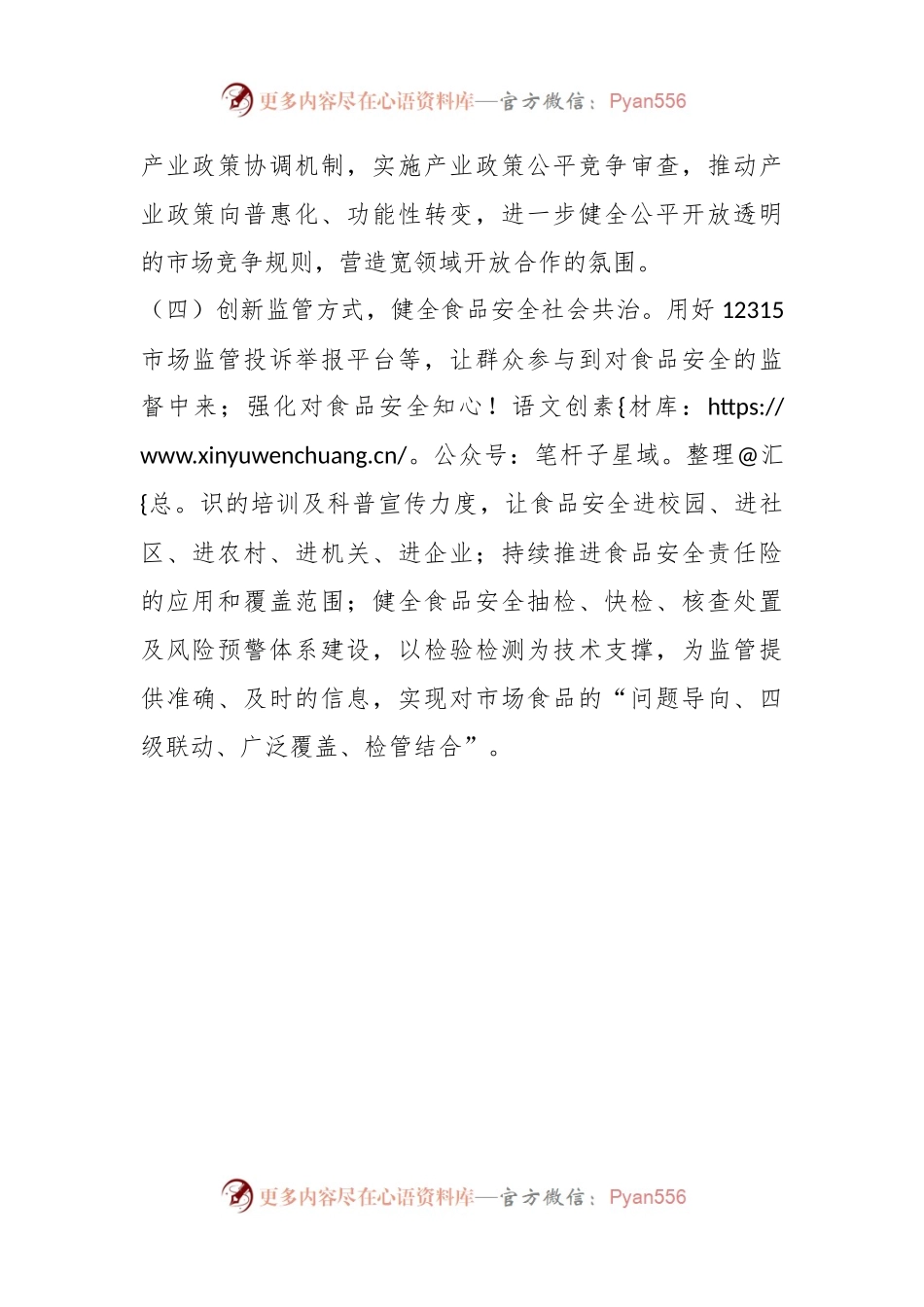 更多内容尽在心语资料库—官方微信：Pyan556

产业政策协调机制，实施产业政策公平竞争审查，推动产业政策向普惠化、功能性转变，进一步健全公平开放透明的市场竞争规则，营造宽领域开放合作的氛围。

（四）创新监管方式，健全食品安全社会共治。用好12315市场监管投诉举报平台等，让群众参与到对食品安全的监督中来；强化对食品安全知心！语文创素{材库：https://www.xinyuwenchuang.cn/。公众号：笔杆子星域。整理@汇{总。识的培训及科普宣传力度，让食品安全进校园、进社区、进农村、进机关、进企业；持续推进食品安全责任险的应用和覆盖范围；健全食品安全抽检、快检、核查处置及风险预警体系建设，以检验检测为技术支撑，为监管提供准确、及时的信息，实现对市场食品的“问题导向、四级联动、广泛覆盖、检管结合”。

更多内容尽在心语资料库—官方微信：Pyan556